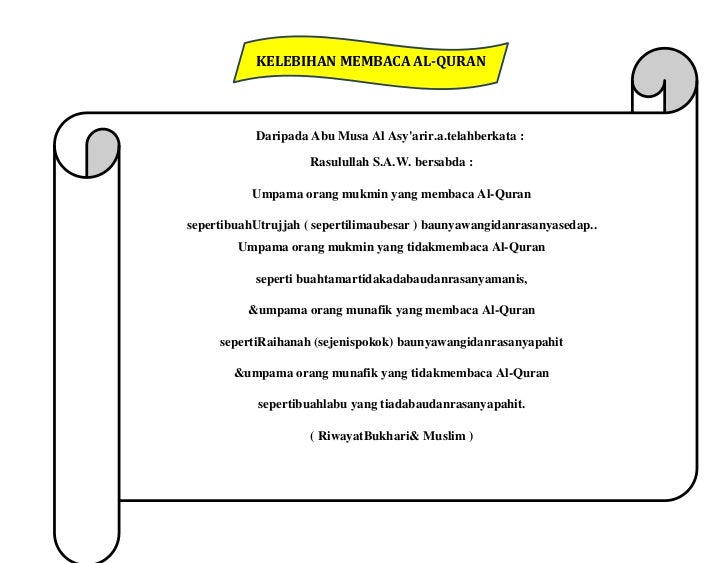 KELEBIHAN MEMBACA AL-QURAN

Daripada Abu Musa Al Asy'arir.a.telahberkata :

Rasulullah S.A.W. bersabda :

Umpama orang mukmin yang membaca Al-Quran

sepertibuahUtrujjah ( sepertilimaubesar ) baunyawangidanrasanyasedap..

Umpama orang mukmin yang tidakmembaca Al-Quran

seperti buahtamartidakadabaudanrasanyamanis,

&umpama orang munafik yang membaca Al-Quran

sepertiRaihanah (sejenispokok) baunyawangidanrasanyapahit

&umpama orang munafik yang tidakmembaca Al-Quran

sepertibuahlabu yang tiadabaudanrasanyapahit.

( RiwayatBukhari& Muslim )